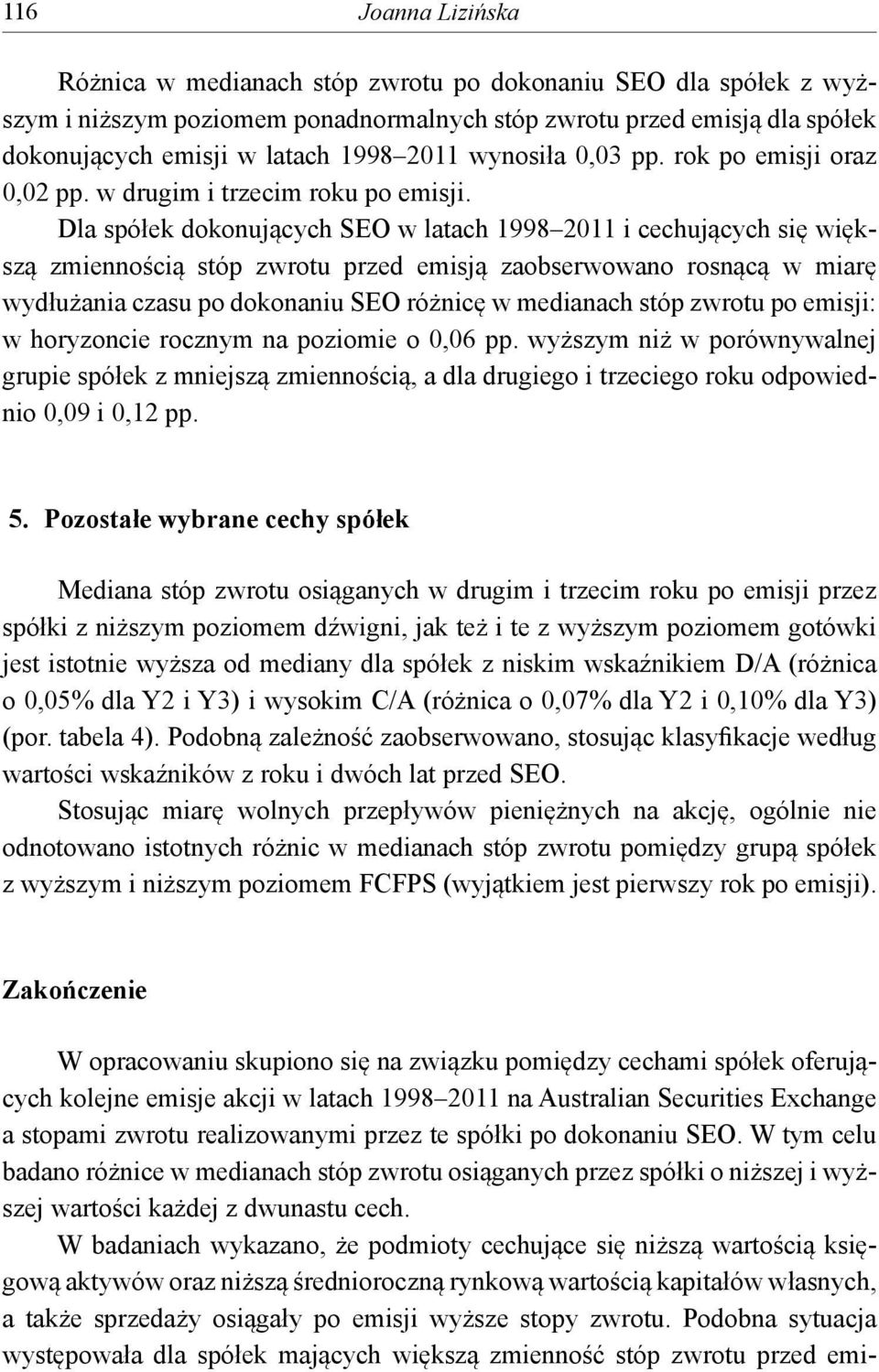 116 Joanna Lizińska

Różnica w medianach stóp zwrotu po dokonaniu SEO dla spółek z wyższym i niższym poziomem ponadnormalnych stóp zwrotu przed emisją dla spółek dokonujących emisji w latach 1998–2011 wynosiła 0,03 pp. rok po emisji oraz 0,02 pp. w drugim i trzecim roku po emisji.

Dla spółek dokonujących SEO w latach 1998–2011 i cechujących się większą zmiennością stóp zwrotu przed emisją zaobserwowano rosnącą w miarę wydłużania czasu po dokonaniu SEO różnicę w medianach stóp zwrotu po emisji: w horyzoncie rocznym na poziomie o 0,06 pp. wyższym niż w porównywalnej grupie spółek z mniejszą zmiennością, a dla drugiego i trzeciego roku odpowiednio 0,09 i 0,12 pp.

5. Pozostałe wybrane cechy spółek

Mediana stóp zwrotu osiąganych w drugim i trzecim roku po emisji przez spółki z niższym poziomem dźwigni, jak też i te z wyższym poziomem gotówki jest istotnie wyższa od mediany dla spółek z niskim wskaźnikiem D/A (różnica o 0,05% dla Y2 i Y3) i wysokim C/A (różnica o 0,07% dla Y2 i 0,10% dla Y3) (por. tabela 4). Podobną zależność zaobserwowano, stosując klasyfikacje według wartości wskaźników z roku i dwóch lat przed SEO.

Stosując miarę wolnych przepływów pieniężnych na akcję, ogólnie nie odnotowano istotnych różnic w medianach stóp zwrotu pomiędzy grupą spółek z wyższym i niższym poziomem FCFPS (wyjątkiem jest pierwszy rok po emisji).

Zakończenie

W opracowaniu skupiono się na związku pomiędzy cechami spółek oferujących kolejne emisje akcji w latach 1998–2011 na Australian Securities Exchange a stopami zwrotu realizowanymi przez te spółki po dokonaniu SEO. W tym celu badano różnice w medianach stóp zwrotu osiąganych przez spółki o niższej i wyższej wartości każdej z dwunastu cech.

W badaniach wykazano, że podmioty cechujące się niższą wartością księgową aktywów oraz niższą średnioroczną rynkową wartością kapitałów własnych, a także sprzedaży osiągały po emisji wyższe stopy zwrotu. Podobna sytuacja występowała dla spółek mających większą zmienność stóp zwrotu przed emi-